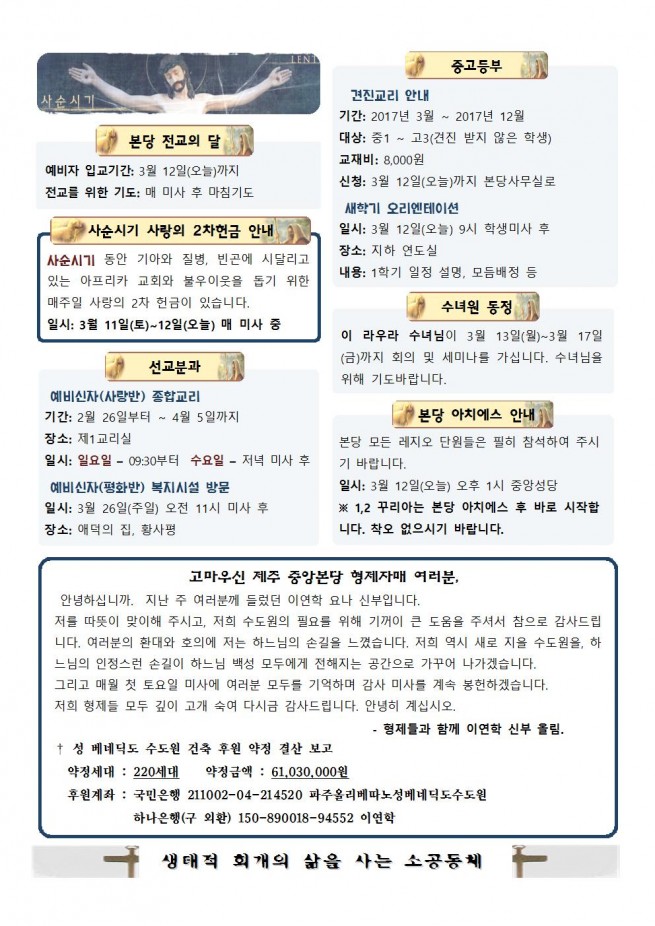 LENT

사순시기

본당 전교의 달

예비자 입교기간: 3월 12일(오늘)까지

전교를 위한 기도: 매 미사 후 마침기도

사순시기 사랑의 2차헌금 안내

사순시기 동안 기아와 질병, 빈곤에 시달리고 있는 아프리카 교회와 불우이웃을 돕기 위한 매주일 사랑의 2차 헌금이 있습니다.

일시: 3월 11일(토)~12일(오늘) 매 미사 중

선교분과

예비신자(사랑반) 종합교리

기간: 2월 26일부터 ~ 4월 5일까지

장소: 제1교리실

일시: 일요일 – 09:30부터 수요일 – 저녁 미사 후

예비신자(평화반) 복지시설 방문

일시: 3월 26일(주일) 오전 11시 미사 후

장소: 애덕의 집, 황사평

중고등부

견진교리 안내

기간: 2017년 3월 ~ 2017년 12월

대상: 중1 ~ 고3(견진 받지 않은 학생)

교재비: 8,000원

신청: 3월 12일(오늘)까지 본당사무실로

새학기 오리엔테이션

일시: 3월 12일(오늘) 9시 학생미사 후

장소: 지하 연도실

내용: 1학기 일정 설명, 모듬배정 등

수녀원 동정

이 라우라 수녀님이 3월 13일(월)~3월 17일(금)까지 회의 및 세미나를 가십니다. 수녀님을 위해 기도바랍니다.

본당 아치에스 안내

본당 모든 레지오 단원들은 필히 참석하여 주시기 바랍니다.

일시: 3월 12일(오늘) 오후 1시 중앙성당

※ 1,2 꾸리아는 본당 아치에스 후 바로 시작합니다. 착오 없으시기 바랍니다.

고마우신 제주 중앙본당 형제자매 여러분,

안녕하십니까. 지난 주 여러분께 들렀던 이연학 요나 신부입니다.
저를 따뜻이 맞이해 주시고, 저희 수도원의 필요를 위해 기꺼이 큰 도움을 주셔서 참으로 감사드립니다. 여러분의 환대와 호의에 저는 하느님의 손길을 느꼈습니다. 저희 역시 새로 지을 수도원을, 하느님의 인정스런 손길이 하느님 백성 모두에게 전해지는 공간으로 가꾸어 나가겠습니다.
그리고 매월 첫 토요일 미사에 여러분 모두를 기억하며 감사 미사를 계속 봉헌하겠습니다.
저희 형제들 모두 깊이 고개 숙여 다시금 감사드립니다. 안녕히 계십시오.

- 형제들과 함께 이연학 신부 올림.

† 성 베네딕도 수도원 건축 후원 약정 결산 보고

약정세대 : 220세대 약정금액 : 61,030,000원

후원계좌 : 국민은행 211002-04-214520 파주올리베따노성베네딕도수도원

하나은행(구 외환) 150-890018-94552 이연학

생태적 회개의 삶을 사는 소공동체